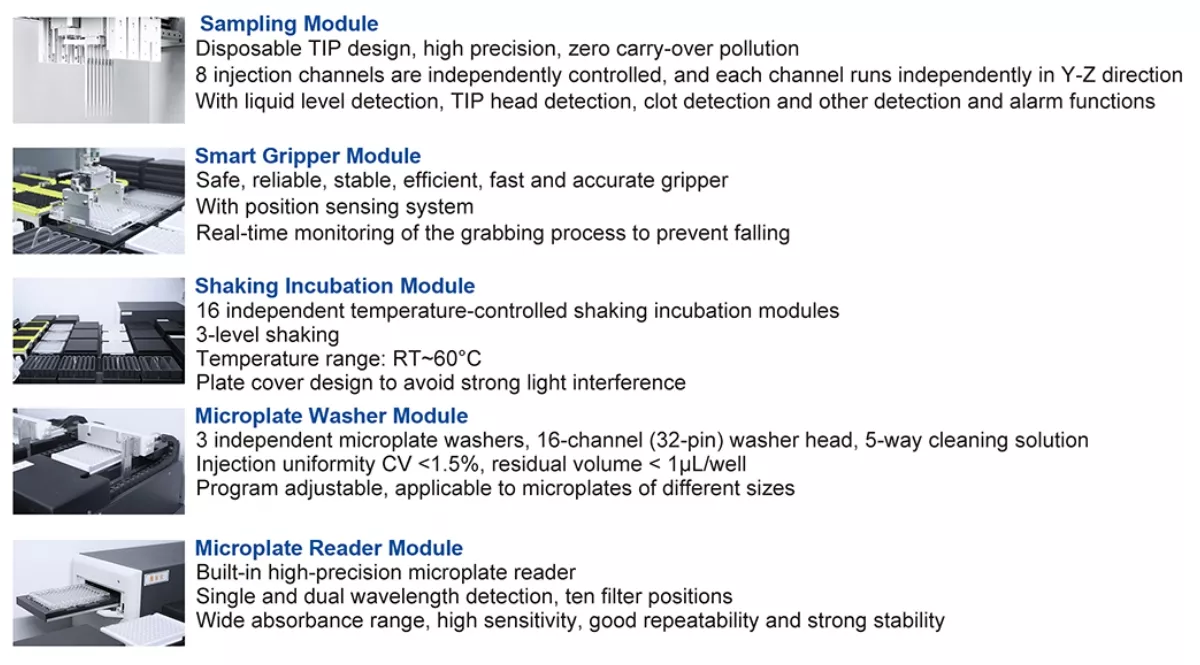 Sampling Module
Disposable TIP design, high precision, zero carry-over pollution
8 injection channels are independently controlled, and each channel runs independently in Y-Z direction
With liquid level detection, TIP head detection, clot detection and other detection and alarm functions

Smart Gripper Module
Safe, reliable, stable, efficient, fast and accurate gripper
With position sensing system
Real-time monitoring of the grabbing process to prevent falling

Shaking Incubation Module
16 independent temperature-controlled shaking incubation modules
3-level shaking
Temperature range: RT~60°C
Plate cover design to avoid strong light interference

Microplate Washer Module
3 independent microplate washers, 16-channel (32-pin) washer head, 5-way cleaning solution
Injection uniformity CV <1.5%, residual volume < 1μL/well
Program adjustable, applicable to microplates of different sizes

Microplate Reader Module
Built-in high-precision microplate reader
Single and dual wavelength detection, ten filter positions
Wide absorbance range, high sensitivity, good repeatability and strong stability